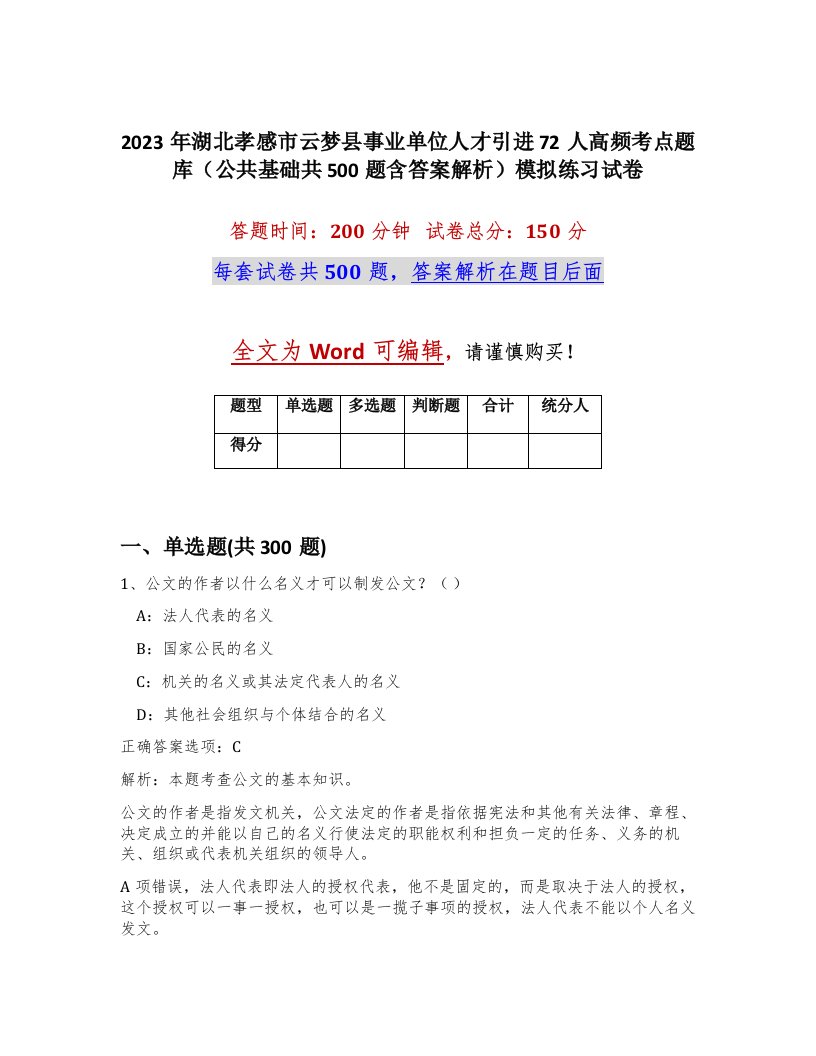 2023 年湖北孝感市云梦县事业单位人才引进 72 人高频考点题库（公共基础共 500 题含答案解析）模拟练习试卷

答题时间：200 分钟 试卷总分：150 分

每套试卷共 500 题，答案解析在题目后面

全文为 Word 可编辑，请谨慎购买！

| 题型 | 单选题 | 多选题 | 判断题 | 合计 | 统分人 |
|---|---|---|---|---|---|
| 得分 | | | | | |

一、单选题(共 300 题)

1、公文的作者以什么名义才可以制发公文？（）

A：法人代表的名义

B：国家公民的名义

C：机关的名义或其法定代表人的名义

D：其他社会组织与个体结合的名义

正确答案选项：C

解析：本题考查公文的基本知识。

公文的作者是指发文机关，公文法定的作者是指依据宪法和其他有关法律、章程、决定成立的并能以自己的名义行使法定的职能权利和担负一定的任务、义务的机关、组织或代表机关组织的领导人。

A 项错误，法人代表即法人的授权代表，他不是固定的，而是取决于法人的授权，这个授权可以一事一授权，也可以是一揽子事项的授权，法人代表不能以个人名义发文。